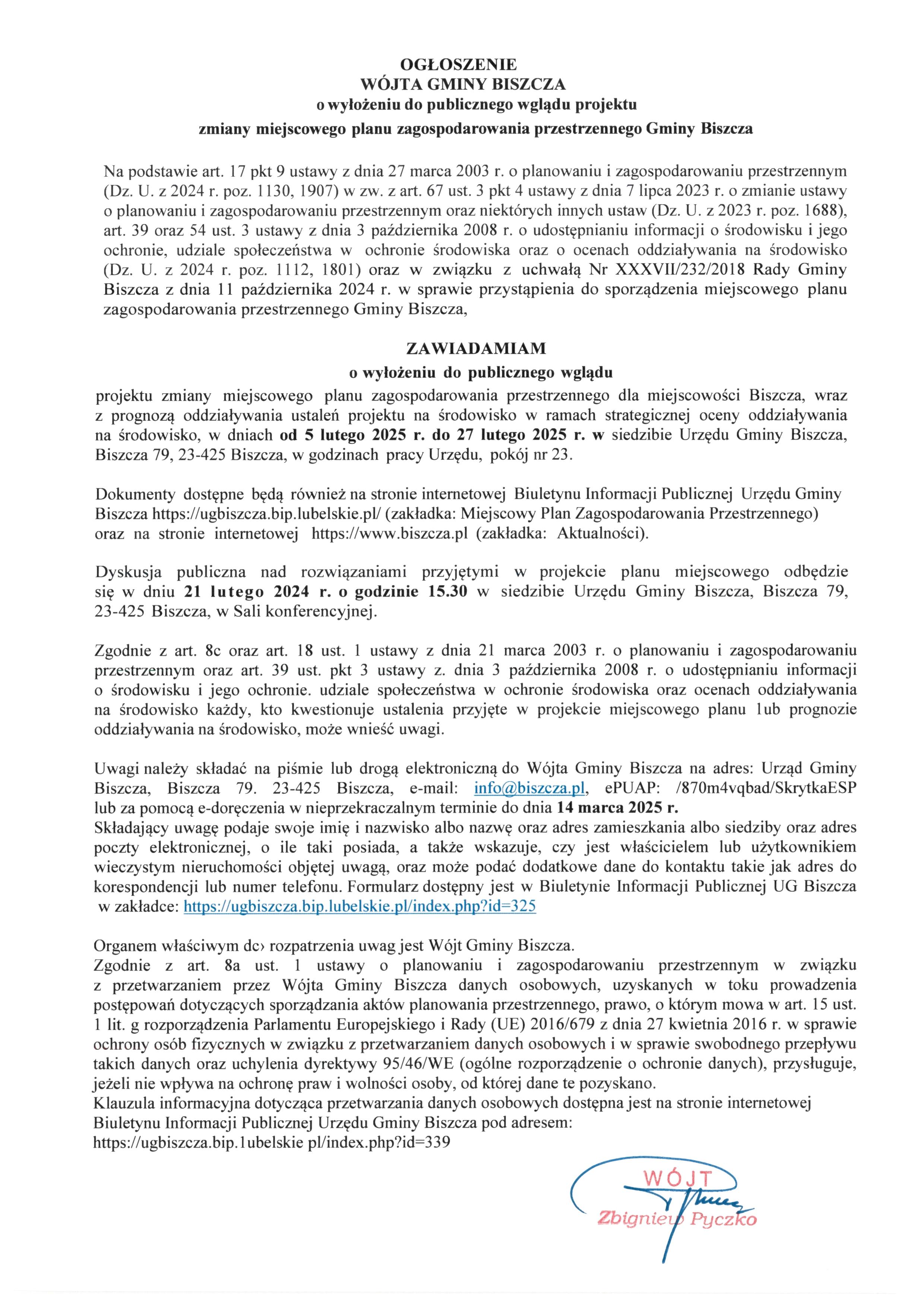 OGŁOSZENIE
WÓJTA GMINY BISZCZA
o wyłożeniu do publicznego wglądu projektu
zmiany miejscowego planu zagospodarowania przestrzennego Gminy Biszcza

Na podstawie art. 17 pkt 9 ustawy z dnia 27 marca 2003 r. o planowaniu i zagospodarowaniu przestrzennym (Dz. U. z 2024 r. poz. 1130, 1907) w zw. z art. 67 ust. 3 pkt 4 ustawy z dnia 7 lipca 2023 r. o zmianie ustawy o planowaniu i zagospodarowaniu przestrzennym oraz niektórych innych ustaw (Dz. U. z 2023 r. poz. 1688), art. 39 oraz 54 ust. 3 ustawy z dnia 3 października 2008 r. o udostępnianiu informacji o środowisku i jego ochronie, udziale społeczeństwa w ochronie środowiska oraz o ocenach oddziaływania na środowisko (Dz. U. z 2024 r. poz. 1112, 1801) oraz w związku z uchwałą Nr XXXVII/232/2018 Rady Gminy Biszcza z dnia 11 października 2024 r. w sprawie przystąpienia do sporządzenia miejscowego planu zagospodarowania przestrzennego Gminy Biszcza,

ZAWIADAMIAM
o wyłożeniu do publicznego wglądu
projektu zmiany miejscowego planu zagospodarowania przestrzennego dla miejscowości Biszcza, wraz z prognozą oddziaływania ustaleń projektu na środowisko w ramach strategicznej oceny oddziaływania na środowisko, w dniach od 5 lutego 2025 r. do 27 lutego 2025 r. w siedzibie Urzędu Gminy Biszcza, Biszcza 79, 23-425 Biszcza, w godzinach pracy Urzędu, pokój nr 23.

Dokumenty dostępne będą również na stronie internetowej Biuletynu Informacji Publicznej Urzędu Gminy Biszcza https://ugbiszcza.bip.lubelskie.pl/ (zakładka: Miejscowy Plan Zagospodarowania Przestrzennego) oraz na stronie internetowej https://www.biszcza.pl (zakładka: Aktualności).

Dyskusja publiczna nad rozwiązaniami przyjętymi w projekcie planu miejscowego odbędzie się w dniu 21 lutego 2024 r. o godzinie 15.30 w siedzibie Urzędu Gminy Biszcza, Biszcza 79, 23-425 Biszcza, w Sali konferencyjnej.

Zgodnie z art. 8c oraz art. 18 ust. 1 ustawy z dnia 21 marca 2003 r. o planowaniu i zagospodarowaniu przestrzennym oraz art. 39 ust. pkt 3 ustawy z. dnia 3 października 2008 r. o udostępnianiu informacji o środowisku i jego ochronie. udziale społeczeństwa w ochronie środowiska oraz ocenach oddziaływania na środowisko każdy, kto kwestionuje ustalenia przyjęte w projekcie miejscowego planu 1ub prognozie oddziaływania na środowisko, może wnieść uwagi.

Uwagi należy składać na piśmie lub drogą elektroniczną do Wójta Gminy Biszcza na adres: Urząd Gminy Biszcza, Biszcza 79. 23-425 Biszcza, e-mail: info@biszcza.pl, ePUAP: /870m4vqbad/SkrytkaESP lub za pomocą e-doręczenia w nieprzekraczalnym terminie do dnia 14 marca 2025 r.
Składający uwagę podaje swoje imię i nazwisko albo nazwę oraz adres zamieszkania albo siedziby oraz adres poczty elektronicznej, o ile taki posiada, a także wskazuje, czy jest właścicielem lub użytkownikiem wieczystym nieruchomości objętej uwagą, oraz może podać dodatkowe dane do kontaktu takie jak adres do korespondencji lub numer telefonu. Formularz dostępny jest w Biuletynie Informacji Publicznej UG Biszcza w zakładce: https://ugbiszcza.bip.lubelskie.pl/index.php?id=325

Organem właściwym dc› rozpatrzenia uwag jest Wójt Gminy Biszcza.
Zgodnie z art. 8a ust. 1 ustawy o planowaniu i zagospodarowaniu przestrzennym w związku z przetwarzaniem przez Wójta Gminy Biszcza danych osobowych, uzyskanych w toku prowadzenia postępowań dotyczących sporządzania aktów planowania przestrzennego, prawo, o którym mowa w art. 15 ust. 1 lit. g rozporządzenia Parlamentu Europejskiego i Rady (UE) 2016/679 z dnia 27 kwietnia 2016 r. w sprawie ochrony osób fizycznych w związku z przetwarzaniem danych osobowych i w sprawie swobodnego przepływu takich danych oraz uchylenia dyrektywy 95/46/WE (ogólne rozporządzenie o ochronie danych), przysługuje, jeżeli nie wpływa na ochronę praw i wolności osoby, od której dane te pozyskano.
Klauzula informacyjna dotycząca przetwarzania danych osobowych dostępna jest na stronie internetowej Biuletynu Informacji Publicznej Urzędu Gminy Biszcza pod adresem:
https://ugbiszcza.bip.1ubelskie pl/index.php?id=339

WÓJT
Zbigniew Pyczko